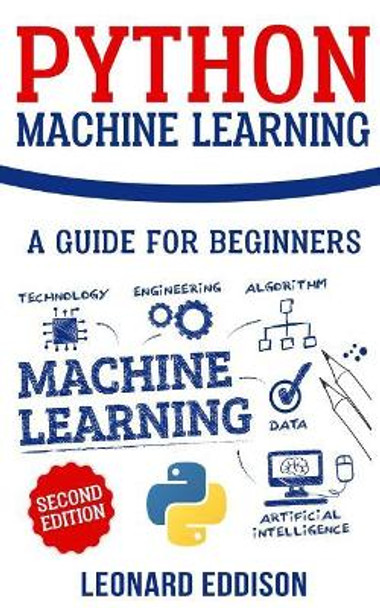 PYTHON
MACHINE LEARNING

A GUIDE FOR BEGINNERS

TECHNOLOGY
ENGINEERING
ALGORITHM
MACHINE LEARNING
DATA
ARTIFICIAL INTELLIGENCE

SECOND EDITION

LEONARD EDDISON